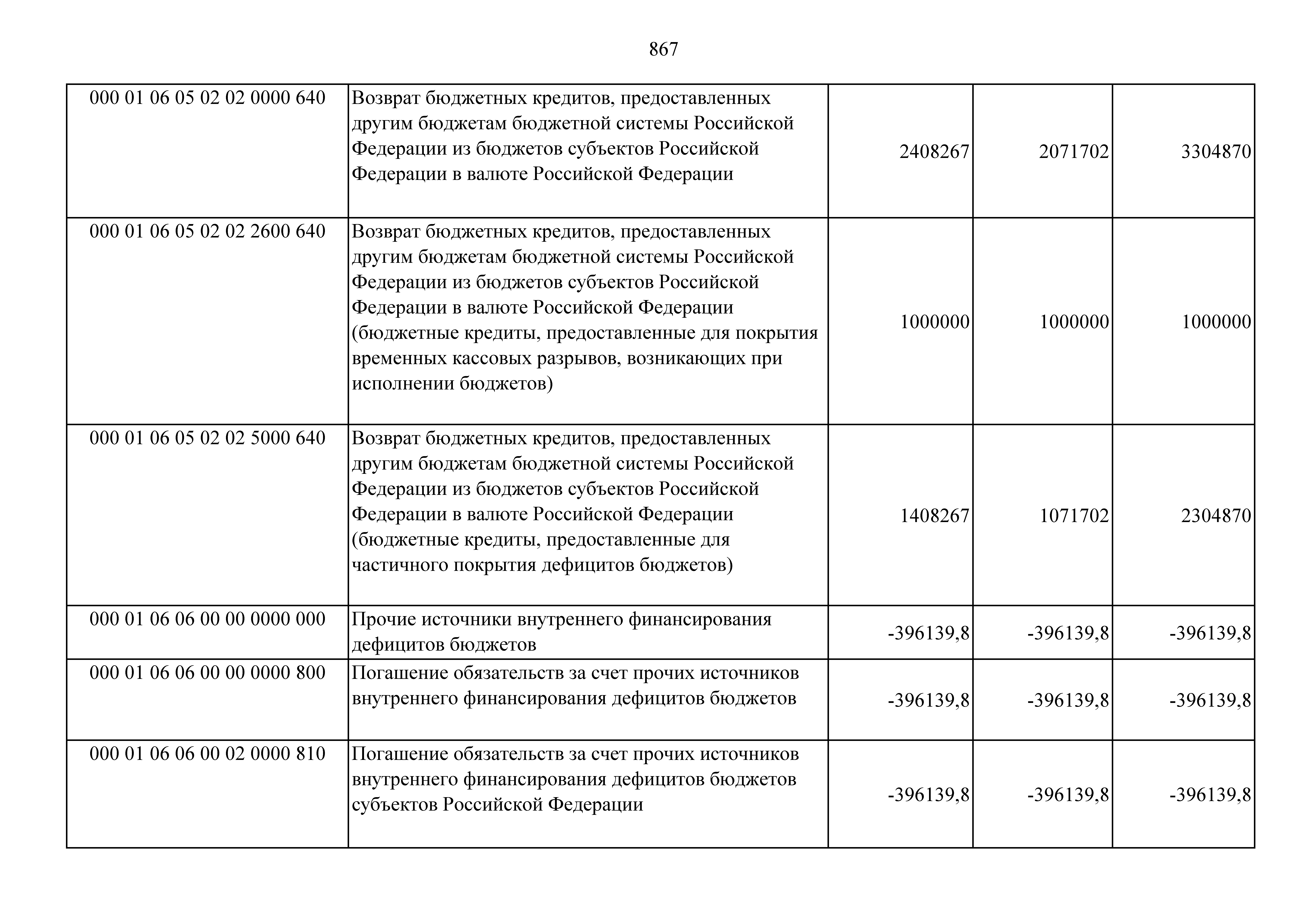 867

| | | | | |
|---|---|---|---|---|
| 000 01 06 05 02 02 0000 640 | Возврат бюджетных кредитов, предоставленных другим бюджетам бюджетной системы Российской Федерации из бюджетов субъектов Российской Федерации в валюте Российской Федерации | 2408267 | 2071702 | 3304870 |
| 000 01 06 05 02 02 2600 640 | Возврат бюджетных кредитов, предоставленных другим бюджетам бюджетной системы Российской Федерации из бюджетов субъектов Российской Федерации в валюте Российской Федерации (бюджетные кредиты, предоставленные для покрытия временных кассовых разрывов, возникающих при исполнении бюджетов) | 1000000 | 1000000 | 1000000 |
| 000 01 06 05 02 02 5000 640 | Возврат бюджетных кредитов, предоставленных другим бюджетам бюджетной системы Российской Федерации из бюджетов субъектов Российской Федерации в валюте Российской Федерации (бюджетные кредиты, предоставленные для частичного покрытия дефицитов бюджетов) | 1408267 | 1071702 | 2304870 |
| 000 01 06 06 00 00 0000 000 | Прочие источники внутреннего финансирования дефицитов бюджетов | -396139,8 | -396139,8 | -396139,8 |
| 000 01 06 06 00 00 0000 800 | Погашение обязательств за счет прочих источников внутреннего финансирования дефицитов бюджетов | -396139,8 | -396139,8 | -396139,8 |
| 000 01 06 06 00 02 0000 810 | Погашение обязательств за счет прочих источников внутреннего финансирования дефицитов бюджетов субъектов Российской Федерации | -396139,8 | -396139,8 | -396139,8 |